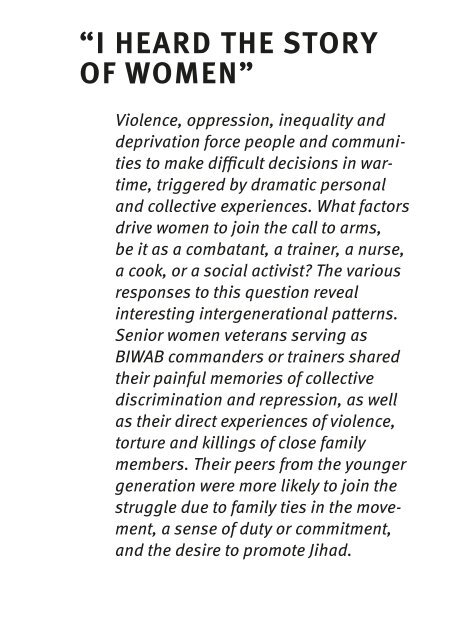 “I HEARD THE STORY OF WOMEN”

Violence, oppression, inequality and deprivation force people and communities to make difficult decisions in wartime, triggered by dramatic personal and collective experiences. What factors drive women to join the call to arms, be it as a combatant, a trainer, a nurse, a cook, or a social activist? The various responses to this question reveal interesting intergenerational patterns. Senior women veterans serving as BIWAB commanders or trainers shared their painful memories of collective discrimination and repression, as well as their direct experiences of violence, torture and killings of close family members. Their peers from the younger generation were more likely to join the struggle due to family ties in the movement, a sense of duty or commitment, and the desire to promote Jihad.